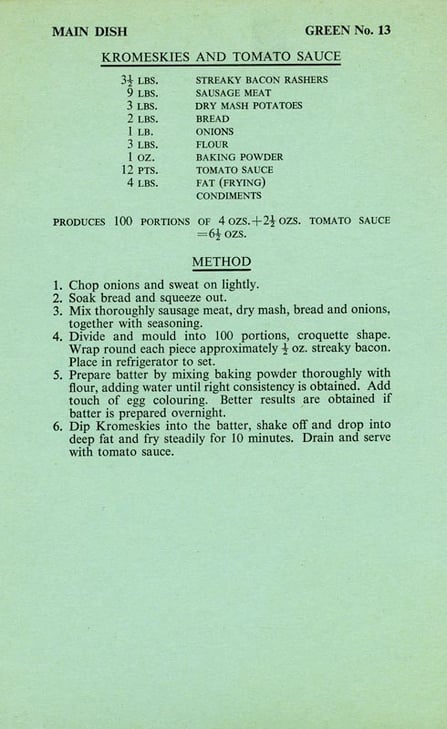 MAIN DISH GREEN No. 13

KROMESKIES AND TOMATO SAUCE

| | |
|---|---|
| $3\frac{1}{2}$ LBS. | STREAKY BACON RASHERS |
| 9 LBS. | SAUSAGE MEAT |
| 3 LBS. | DRY MASH POTATOES |
| 2 LBS. | BREAD |
| 1 LB. | ONIONS |
| 3 LBS. | FLOUR |
| 1 OZ. | BAKING POWDER |
| 12 PTS. | TOMATO SAUCE |
| 4 LBS. | FAT (FRYING) |
| | CONDIMENTS |

PRODUCES 100 PORTIONS OF 4 OZS.$+2\frac{1}{2}$ OZS. TOMATO SAUCE $=6\frac{1}{2}$ OZS.

METHOD

1. Chop onions and sweat on lightly.
2. Soak bread and squeeze out.
3. Mix thoroughly sausage meat, dry mash, bread and onions, together with seasoning.
4. Divide and mould into 100 portions, croquette shape. Wrap round each piece approximately $\frac{1}{2}$ oz. streaky bacon. Place in refrigerator to set.
5. Prepare batter by mixing baking powder thoroughly with flour, adding water until right consistency is obtained. Add touch of egg colouring. Better results are obtained if batter is prepared overnight.
6. Dip Kromeskies into the batter, shake off and drop into deep fat and fry steadily for 10 minutes. Drain and serve with tomato sauce.